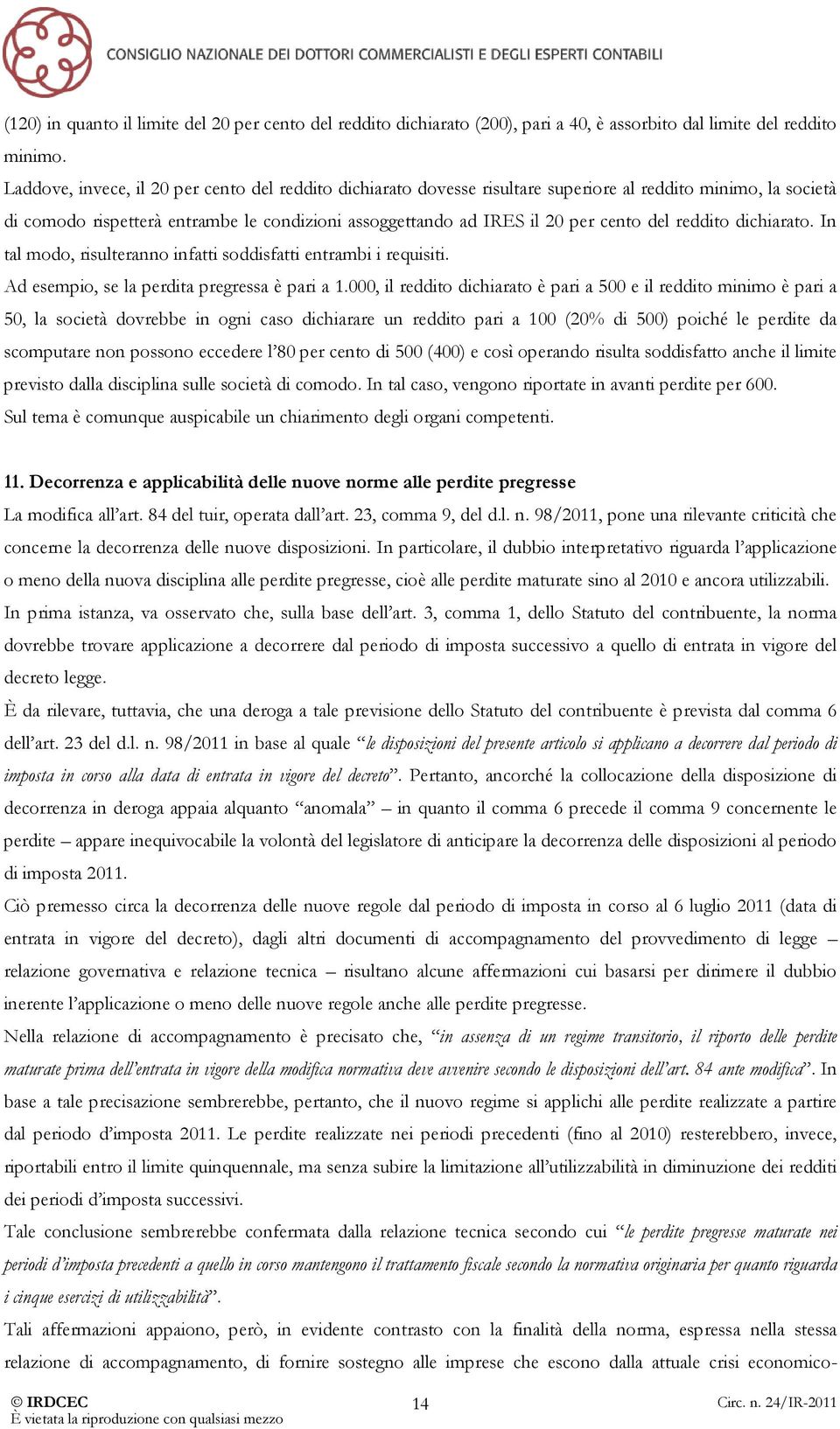 CONSIGLIO NAZIONALE DEI DOTTORI COMMERCIALISTI E DEGLI ESPERTI CONTABILI

(120) in quanto il limite del 20 per cento del reddito dichiarato (200), pari a 40, è assorbito dal limite del reddito minimo.

Laddove, invece, il 20 per cento del reddito dichiarato dovesse risultare superiore al reddito minimo, la società di comodo rispetterà entrambe le condizioni assoggettando ad IRES il 20 per cento del reddito dichiarato. In tal modo, risulteranno infatti soddisfatti entrambi i requisiti.

Ad esempio, se la perdita pregressa è pari a 1.000, il reddito dichiarato è pari a 500 e il reddito minimo è pari a 50, la società dovrebbe in ogni caso dichiarare un reddito pari a 100 (20% di 500) poiché le perdite da scomputare non possono eccedere l'80 per cento di 500 (400) e così operando risulta soddisfatto anche il limite previsto dalla disciplina sulle società di comodo. In tal caso, vengono riportate in avanti perdite per 600.

Sul tema è comunque auspicabile un chiarimento degli organi competenti.

11. Decorrenza e applicabilità delle nuove norme alle perdite pregresse

La modifica all'art. 84 del tuir, operata dall'art. 23, comma 9, del d.l. n. 98/2011, pone una rilevante criticità che concerne la decorrenza delle nuove disposizioni. In particolare, il dubbio interpretativo riguarda l'applicazione o meno della nuova disciplina alle perdite pregresse, cioè alle perdite maturate sino al 2010 e ancora utilizzabili.

In prima istanza, va osservato che, sulla base dell'art. 3, comma 1, dello Statuto del contribuente, la norma dovrebbe trovare applicazione a decorrere dal periodo di imposta successivo a quello di entrata in vigore del decreto legge.

È da rilevare, tuttavia, che una deroga a tale previsione dello Statuto del contribuente è prevista dal comma 6 dell'art. 23 del d.l. n. 98/2011 in base al quale "le disposizioni del presente articolo si applicano a decorrere dal periodo di imposta in corso alla data di entrata in vigore del decreto". Pertanto, ancorché la collocazione della disposizione di decorrenza in deroga appaia alquanto "anomala" – in quanto il comma 6 precede il comma 9 concernente le perdite – appare inequivocabile la volontà del legislatore di anticipare la decorrenza delle disposizioni al periodo di imposta 2011.

Ciò premesso circa la decorrenza delle nuove regole dal periodo di imposta in corso al 6 luglio 2011 (data di entrata in vigore del decreto), dagli altri documenti di accompagnamento del provvedimento di legge – relazione governativa e relazione tecnica – risultano alcune affermazioni cui basarsi per dirimere il dubbio inerente l'applicazione o meno delle nuove regole anche alle perdite pregresse.

Nella relazione di accompagnamento è precisato che, "in assenza di un regime transitorio, il riporto delle perdite maturate prima dell'entrata in vigore della modifica normativa deve avvenire secondo le disposizioni dell'art. 84 ante modifica". In base a tale precisazione sembrerebbe, pertanto, che il nuovo regime si applichi alle perdite realizzate a partire dal periodo d'imposta 2011. Le perdite realizzate nei periodi precedenti (fino al 2010) resterebbero, invece, riportabili entro il limite quinquennale, ma senza subire la limitazione all'utilizzabilità in diminuzione dei redditi dei periodi d'imposta successivi.

Tale conclusione sembrerebbe confermata dalla relazione tecnica secondo cui "le perdite pregresse maturate nei periodi d'imposta precedenti a quello in corso mantengono il trattamento fiscale secondo la normativa originaria per quanto riguarda i cinque esercizi di utilizzabilità".

Tali affermazioni appaiono, però, in evidente contrasto con la finalità della norma, espressa nella stessa relazione di accompagnamento, di fornire sostegno alle imprese che escono dalla attuale crisi economico-

© IRDCEC
È vietata la riproduzione con qualsiasi mezzo
14
Circ. n. 24/IR-2011